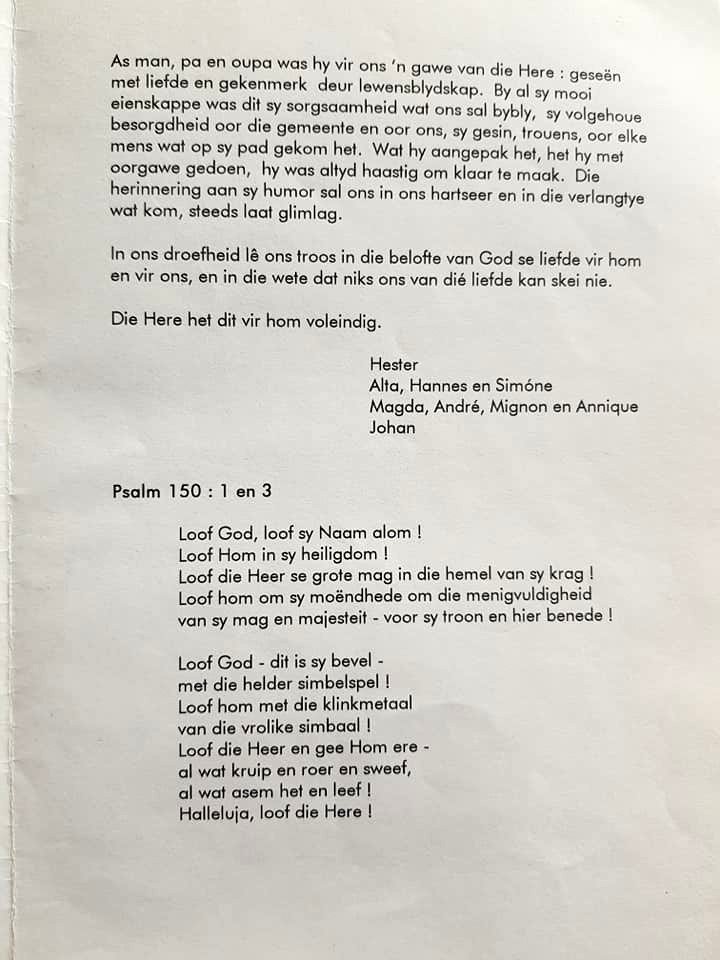 As man, pa en oupa was hy vir ons 'n gawe van die Here : geseën met liefde en gekenmerk deur lewensblydskap. By al sy mooi eienskappe was dit sy sorgsaamheid wat ons sal bybly, sy volgehoue besorgdheid oor die gemeente en oor ons, sy gesin, trouens, oor elke mens wat op sy pad gekom het. Wat hy aangepak het, het hy met oorgawe gedoen, hy was altyd haastig om klaar te maak. Die herinnering aan sy humor sal ons in ons hartseer en in die verlangtye wat kom, steeds laat glimlag.

In ons droefheid lê ons troos in die belofte van God se liefde vir hom en vir ons, en in die wete dat niks ons van dié liefde kan skei nie.

Die Here het dit vir hom voleindig.

Hester
Alta, Hannes en Simóne
Magda, André, Mignon en Annique
Johan

Psalm 150 : 1 en 3

Loof God, loof sy Naam alom !
Loof Hom in sy heiligdom !
Loof die Heer se grote mag in die hemel van sy krag !
Loof hom om sy moëndhede om die menigvuldigheid
van sy mag en majesteit - voor sy troon en hier benede !

Loof God - dit is sy bevel -
met die helder simbelspel !
Loof hom met die klinkmetaal
van die vrolike simbaal !
Loof die Heer en gee Hom ere -
al wat kruip en roer en sweef,
al wat asem het en leef !
Halleluja, loof die Here !